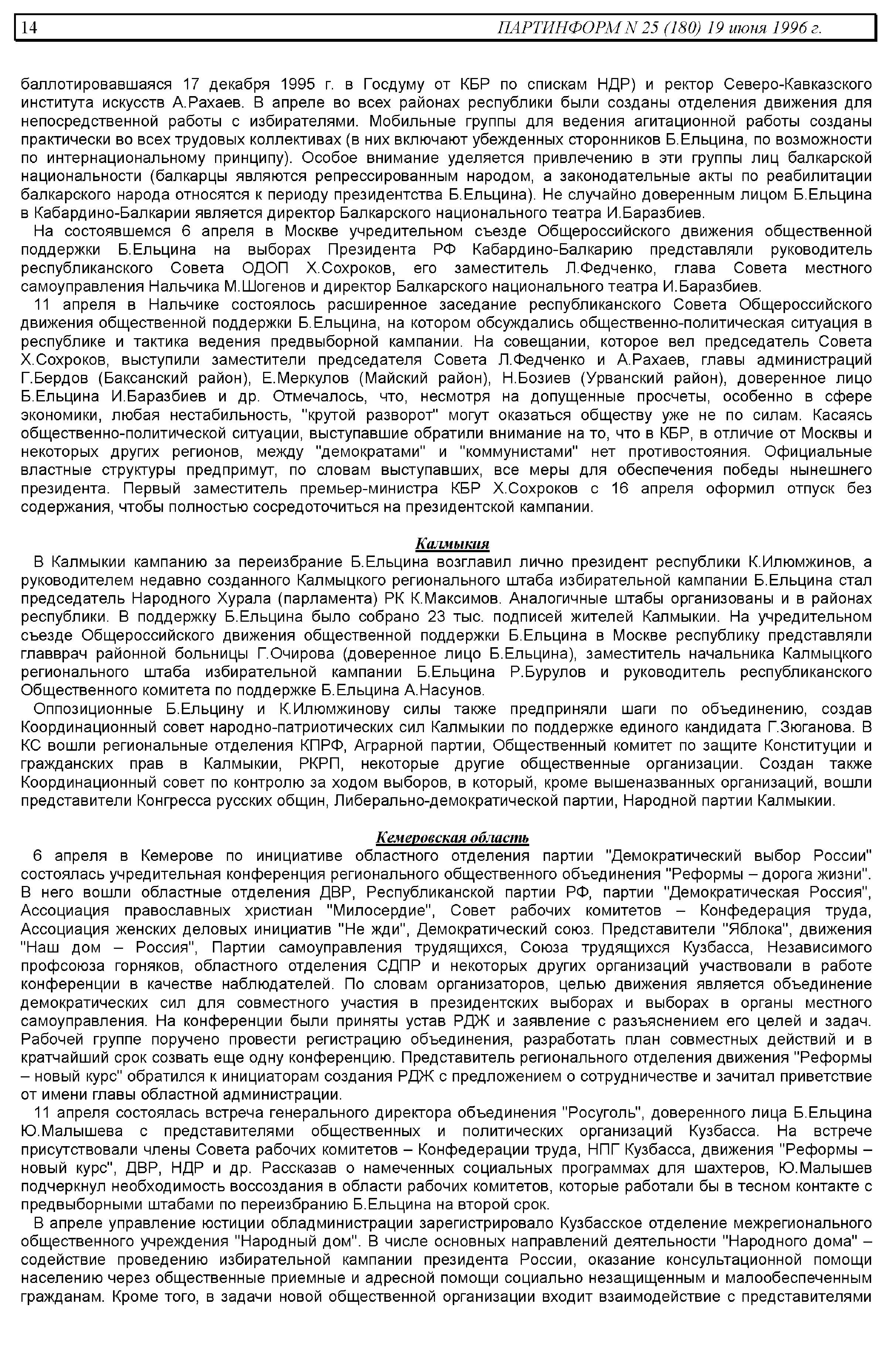 14 ПАРТИНФОРМ N 25 (180) 19 июня 1996 г.

баллотировавшаяся 17 декабря 1995 г. в Госдуму от КБР по спискам НДР) и ректор Северо-Кавказского института искусств А.Рахаев. В апреле во всех районах республики были созданы отделения движения для непосредственной работы с избирателями. Мобильные группы для ведения агитационной работы созданы практически во всех трудовых коллективах (в них включают убежденных сторонников Б.Ельцина, по возможности по интернациональному принципу). Особое внимание уделяется привлечению в эти группы лиц балкарской национальности (балкарцы являются репрессированным народом, а законодательные акты по реабилитации балкарского народа относятся к периоду президентства Б.Ельцина). Не случайно доверенным лицом Б.Ельцина в Кабардино-Балкарии является директор Балкарского национального театра И.Баразбиев.

На состоявшемся 6 апреля в Москве учредительном съезде Общероссийского движения общественной поддержки Б.Ельцина на выборах Президента РФ Кабардино-Балкарию представляли руководитель республиканского Совета ОДОП Х.Сохроков, его заместитель Л.Федченко, глава Совета местного самоуправления Нальчика М.Шогенов и директор Балкарского национального театра И.Баразбиев.

11 апреля в Нальчике состоялось расширенное заседание республиканского Совета Общероссийского движения общественной поддержки Б.Ельцина, на котором обсуждались общественно-политическая ситуация в республике и тактика ведения предвыборной кампании. На совещании, которое вел председатель Совета Х.Сохроков, выступили заместители председателя Совета Л.Федченко и А.Рахаев, главы администраций Г.Бердов (Баксанский район), Е.Меркулов (Майский район), Н.Бозиев (Урванский район), доверенное лицо Б.Ельцина И.Баразбиев и др. Отмечалось, что, несмотря на допущенные просчеты, особенно в сфере экономики, любая нестабильность, "крутой разворот" могут оказаться обществу уже не по силам. Касаясь общественно-политической ситуации, выступавшие обратили внимание на то, что в КБР, в отличие от Москвы и некоторых других регионов, между "демократами" и "коммунистами" нет противостояния. Официальные властные структуры предпримут, по словам выступавших, все меры для обеспечения победы нынешнего президента. Первый заместитель премьер-министра КБР Х.Сохроков с 16 апреля оформил отпуск без содержания, чтобы полностью сосредоточиться на президентской кампании.

Калмыкия

В Калмыкии кампанию за переизбрание Б.Ельцина возглавил лично президент республики К.Илюмжинов, а руководителем недавно созданного Калмыцкого регионального штаба избирательной кампании Б.Ельцина стал председатель Народного Хурала (парламента) РК К.Максимов. Аналогичные штабы организованы и в районах республики. В поддержку Б.Ельцина было собрано 23 тыс. подписей жителей Калмыкии. На учредительном съезде Общероссийского движения общественной поддержки Б.Ельцина в Москве республику представляли главврач районной больницы Г.Очирова (доверенное лицо Б.Ельцина), заместитель начальника Калмыцкого регионального штаба избирательной кампании Б.Ельцина Р.Бурулов и руководитель республиканского Общественного комитета по поддержке Б.Ельцина А.Насунов.

Оппозиционные Б.Ельцину и К.Илюмжинову силы также предприняли шаги по объединению, создав Координационный совет народно-патриотических сил Калмыкии по поддержке единого кандидата Г.Зюганова. В КС вошли региональные отделения КПРФ, Аграрной партии, Общественный комитет по защите Конституции и гражданских прав в Калмыкии, РКРП, некоторые другие общественные организации. Создан также Координационный совет по контролю за ходом выборов, в который, кроме вышеназванных организаций, вошли представители Конгресса русских общин, Либерально-демократической партии, Народной партии Калмыкии.

Кемеровская область

6 апреля в Кемерове по инициативе областного отделения партии "Демократический выбор России" состоялась учредительная конференция регионального общественного объединения "Реформы – дорога жизни". В него вошли областные отделения ДВР, Республиканской партии РФ, партии "Демократическая Россия", Ассоциация православных христиан "Милосердие", Совет рабочих комитетов – Конфедерация труда, Ассоциация женских деловых инициатив "Не жди", Демократический союз. Представители "Яблока", движения "Наш дом – Россия", Партии самоуправления трудящихся, Союза трудящихся Кузбасса, Независимого профсоюза горняков, областного отделения СДПР и некоторых других организаций участвовали в работе конференции в качестве наблюдателей. По словам организаторов, целью движения является объединение демократических сил для совместного участия в президентских выборах и выборах в органы местного самоуправления. На конференции были приняты устав РДЖ и заявление с разъяснением его целей и задач. Рабочей группе поручено провести регистрацию объединения, разработать план совместных действий и в кратчайший срок созвать еще одну конференцию. Представитель регионального отделения движения "Реформы – новый курс" обратился к инициаторам создания РДЖ с предложением о сотрудничестве и зачитал приветствие от имени главы областной администрации.

11 апреля состоялась встреча генерального директора объединения "Росуголь", доверенного лица Б.Ельцина Ю.Малышева с представителями общественных и политических организаций Кузбасса. На встрече присутствовали члены Совета рабочих комитетов – Конфедерации труда, НПГ Кузбасса, движения "Реформы – новый курс", ДВР, НДР и др. Рассказав о намеченных социальных программах для шахтеров, Ю.Малышев подчеркнул необходимость воссоздания в области рабочих комитетов, которые работали бы в тесном контакте с предвыборными штабами по переизбранию Б.Ельцина на второй срок.

В апреле управление юстиции обладминистрации зарегистрировало Кузбасское отделение межрегионального общественного учреждения "Народный дом". В числе основных направлений деятельности "Народного дома" – содействие проведению избирательной кампании президента России, оказание консультационной помощи населению через общественные приемные и адресной помощи социально незащищенным и малообеспеченным гражданам. Кроме того, в задачи новой общественной организации входит взаимодействие с представителями